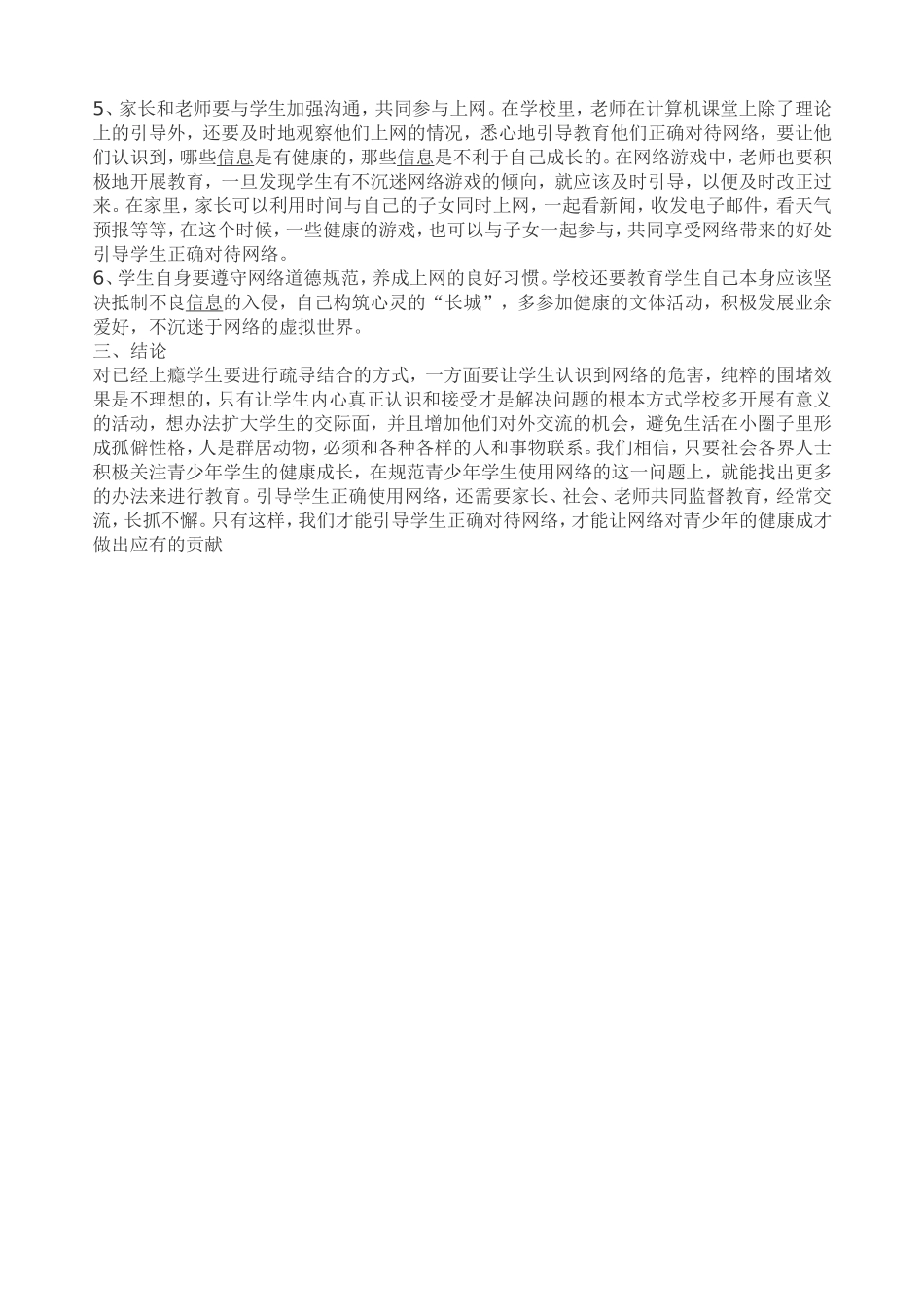 5、家长和老师要与学生加强沟通，共同参与上网。在学校里，老师在计算机课堂上除了理论上的引导外，还要及时地观察他们上网的情况，悉心地引导教育他们正确对待网络，要让他们认识到，哪些信息是有健康的，那些信息是不利于自己成长的。在网络游戏中，老师也要积极地开展教育，一旦发现学生有不沉迷网络游戏的倾向，就应该及时引导，以便及时改正过来。在家里，家长可以利用时间与自己的子女同时上网，一起看新闻，收发电子邮件，看天气预报等等，在这个时候，一些健康的游戏，也可以与子女一起参与，共同享受网络带来的好处引导学生正确对待网络。
6、学生自身要遵守网络道德规范，养成上网的良好习惯。学校还要教育学生自己本身应该坚决抵制不良信息的入侵，自己构筑心灵的“长城”，多参加健康的文体活动，积极发展业余爱好，不沉迷于网络的虚拟世界。
三、结论
对已经上瘾学生要进行疏导结合的方式，一方面要让学生认识到网络的危害，纯粹的围堵效果是不理想的，只有让学生内心真正认识和接受才是解决问题的根本方式学校多开展有意义的活动，想办法扩大学生的交际面，并且增加他们对外交流的机会，避免生活在小圈子里形成孤僻性格，人是群居动物，必须和各种各样的人和事物联系。我们相信，只要社会各界人士积极关注青少年学生的健康成长，在规范青少年学生使用网络的这一问题上，就能找出更多的办法来进行教育。引导学生正确使用网络，还需要家长、社会、老师共同监督教育，经常交流，长抓不懈。只有这样，我们才能引导学生正确对待网络，才能让网络对青少年的健康成才做出应有的贡献